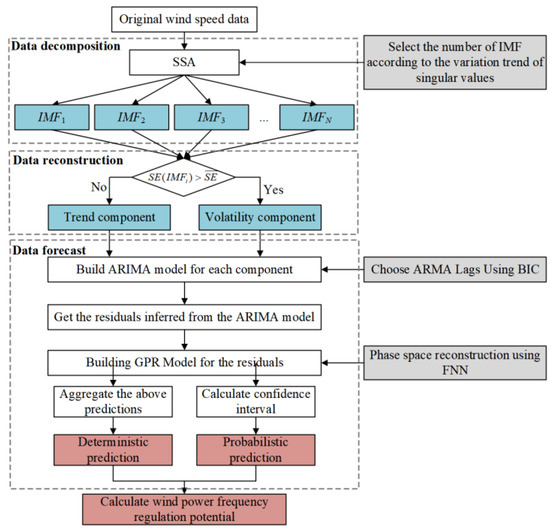 Original wind speed data

Data decomposition

SSA

Select the number of IMF according to the variation trend of singular values

$IMF_1$

$IMF_2$

$IMF_3$

...

$IMF_N$

Data reconstruction

$SE(IMF_i) > \overline{SE}$

No

Yes

Trend component

Volatility component

Data forecast

Build ARIMA model for each component

Choose ARMA Lags Using BIC

Get the residuals inferred from the ARIMA model

Building GPR Model for the residuals

Phase space reconstruction using FNN

Aggregate the above predictions

Calculate confidence interval

Deterministic prediction

Probabilistic prediction

Calculate wind power frequency regulation potential